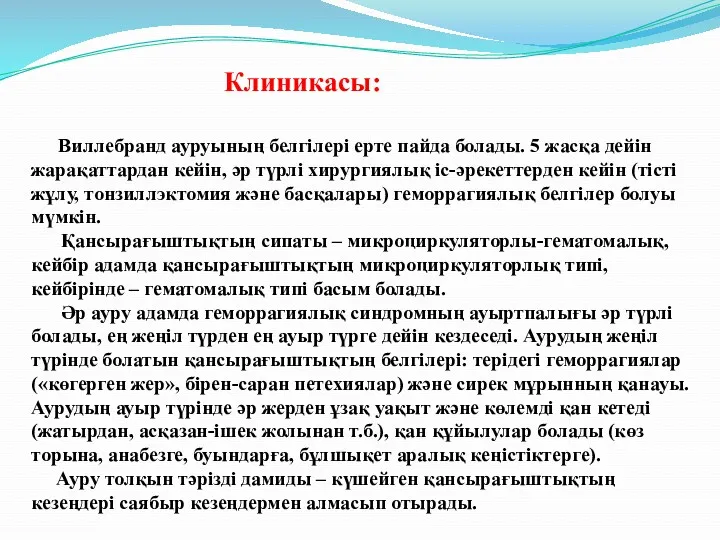 Клиникасы:

Виллебранд ауруының белгілері ерте пайда болады. 5 жасқа дейін жарақаттардан кейін, әр түрлі хирургиялық іс-әрекеттерден кейін (тісті жұлу, тонзиллэктомия және басқалары) геморрагиялық белгілер болуы мүмкін.

Қансырағыштықтың сипаты – микроциркуляторлы-гематомалық, кейбір адамда қансырағыштықтың микроциркуляторлық типі, кейбірінде – гематомалық типі басым болады.

Әр ауру адамда геморрагиялық синдромның ауыртпалығы әр түрлі болады, ең жеңіл түрден ең ауыр түрге дейін кездеседі. Аурудың жеңіл түрінде болатын қансырағыштықтың белгілері: терідегі геморрагиялар («көгерген жер», бірен-саран петехиялар) және сирек мұрынның қанауы. Аурудың ауыр түрінде әр жерден ұзақ уақыт және көлемді қан кетеді (жатырдан, асқазан-ішек жолынан т.б.), қан құйылулар болады (көз торына, анабезге, буындарға, бұлшықет аралық кеңістіктерге).

Ауру толқын тәрізді дамиды – күшейген қансырағыштықтың кезеңдері саябыр кезеңдермен алмасып отырады.